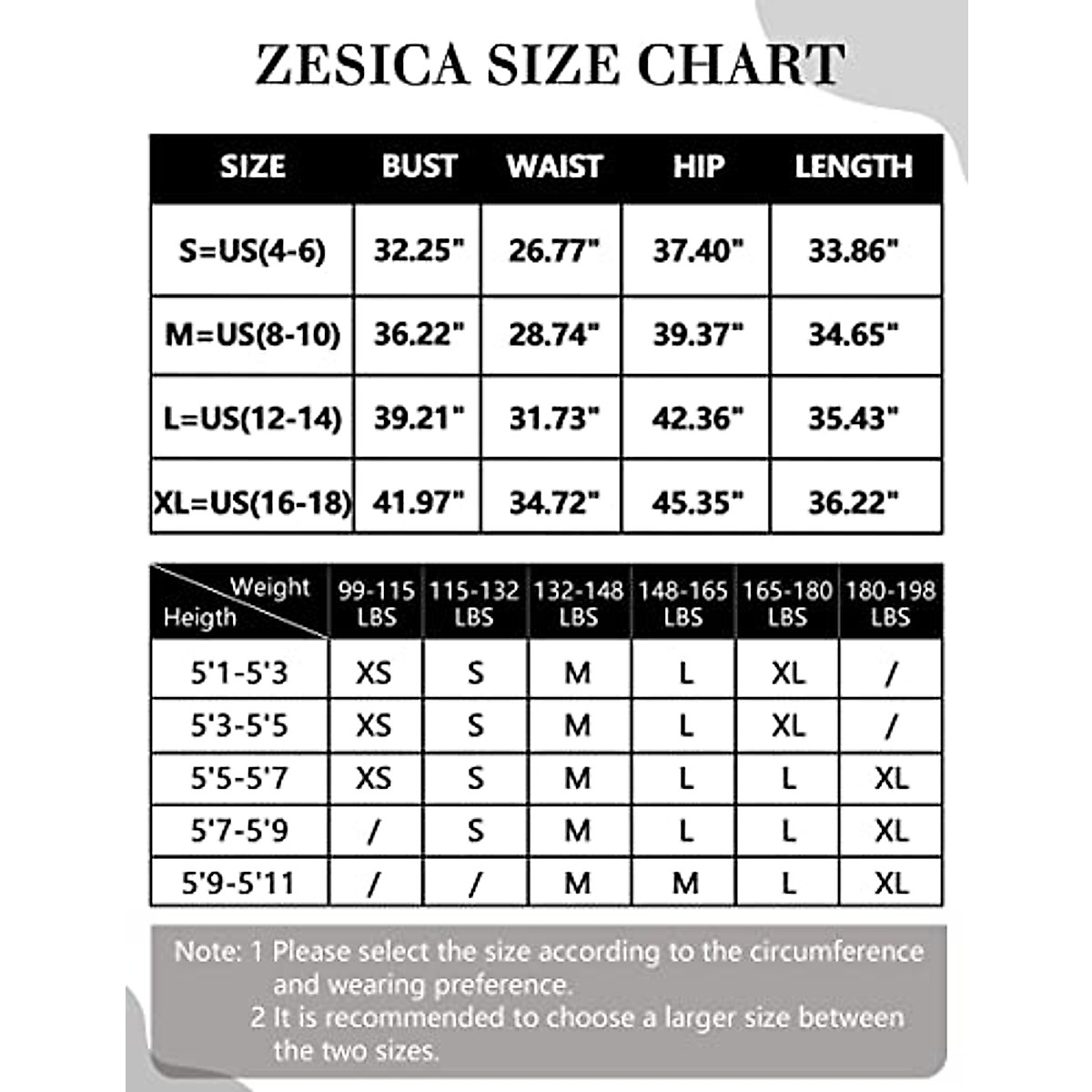 ZESICA SIZE CHART

| SIZE | BUST | WAIST | HIP | LENGTH |
|---|---|---|---|---|
| S=US(4-6) | 32.25" | 26.77" | 37.40" | 33.86" |
| M=US(8-10) | 36.22" | 28.74" | 39.37" | 34.65" |
| L=US(12-14) | 39.21" | 31.73" | 42.36" | 35.43" |
| XL=US(16-18) | 41.97" | 34.72" | 45.35" | 36.22" |

| Weight / Heigth | 99-115 LBS | 115-132 LBS | 132-148 LBS | 148-165 LBS | 165-180 LBS | 180-198 LBS |
|---|---|---|---|---|---|---|
| 5'1-5'3 | XS | S | M | L | XL | / |
| 5'3-5'5 | XS | S | M | L | XL | / |
| 5'5-5'7 | XS | S | M | L | L | XL |
| 5'7-5'9 | / | S | M | L | L | XL |
| 5'9-5'11 | / | / | M | M | L | XL |

Note: 1 Please select the size according to the circumference and wearing preference.
2 It is recommended to choose a larger size between the two sizes.